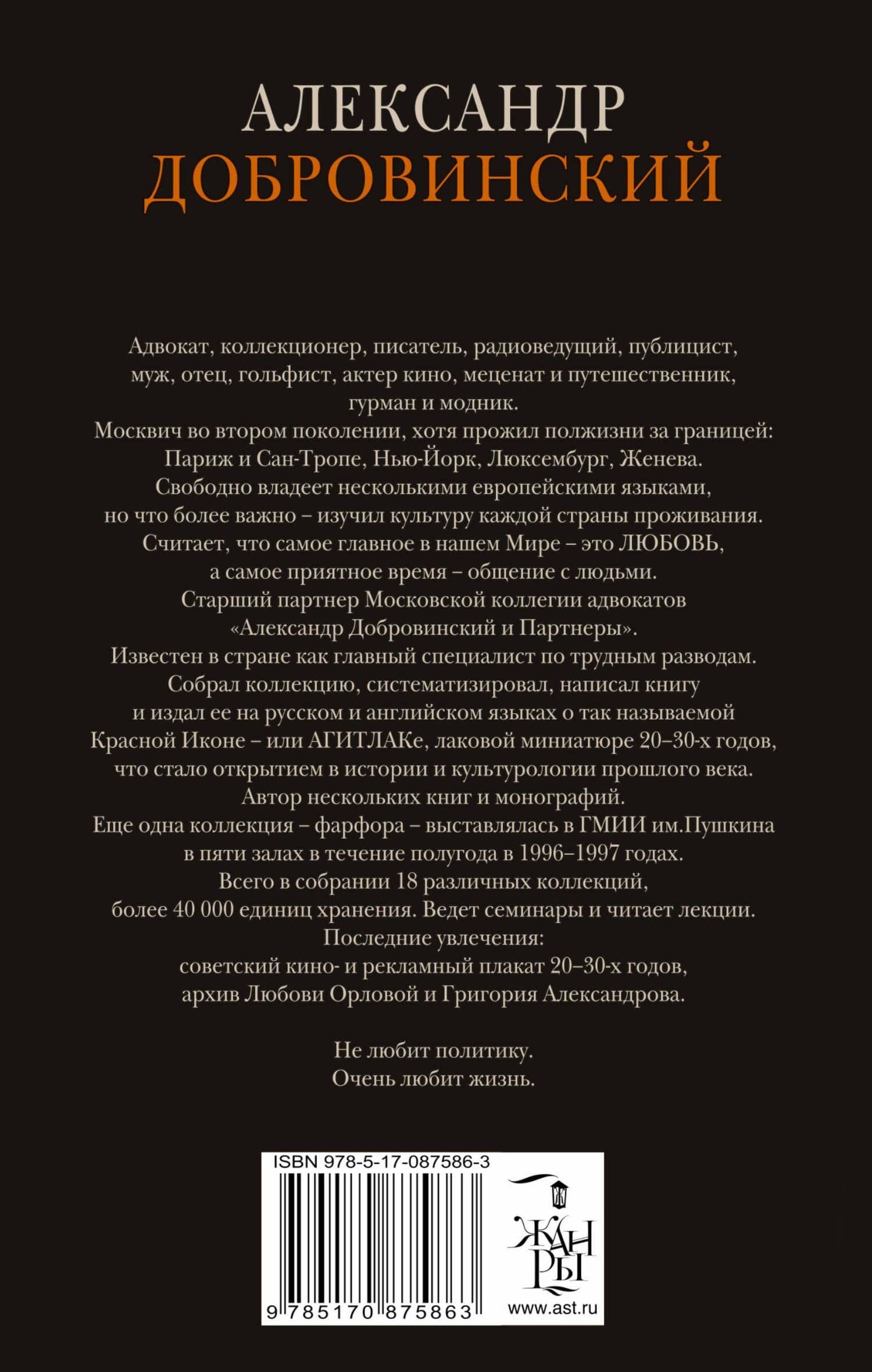 АЛЕКСАНДР
ДОБРОВИНСКИЙ

Адвокат, коллекционер, писатель, радиоведущий, публицист, муж, отец, гольфист, актер кино, меценат и путешественник, гурман и модник.
Москвич во втором поколении, хотя прожил полжизни за границей: Париж и Сан-Тропе, Нью-Йорк, Люксембург, Женева.
Свободно владеет несколькими европейскими языками, но что более важно – изучил культуру каждой страны проживания.
Считает, что самое главное в нашем Мире – это ЛЮБОВЬ, а самое приятное время – общение с людьми.
Старший партнер Московской коллегии адвокатов «Александр Добровинский и Партнеры».
Известен в стране как главный специалист по трудным разводам.
Собрал коллекцию, систематизировал, написал книгу и издал ее на русском и английском языках о так называемой Красной Иконе – или АГИТЛАКе, лаковой миниатюре 20–30-х годов, что стало открытием в истории и культурологии прошлого века.
Автор нескольких книг и монографий.
Еще одна коллекция – фарфора – выставлялась в ГМИИ им.Пушкина в пяти залах в течение полугода в 1996–1997 годах.
Всего в собрании 18 различных коллекций, более 40 000 единиц хранения. Ведет семинары и читает лекции.
Последние увлечения:
советский кино- и рекламный плакат 20–30-х годов, архив Любови Орловой и Григория Александрова.

Не любит политику.
Очень любит жизнь.

ISBN 978-5-17-087586-3
9 785170 875863
ЖАНРЫ
www.ast.ru